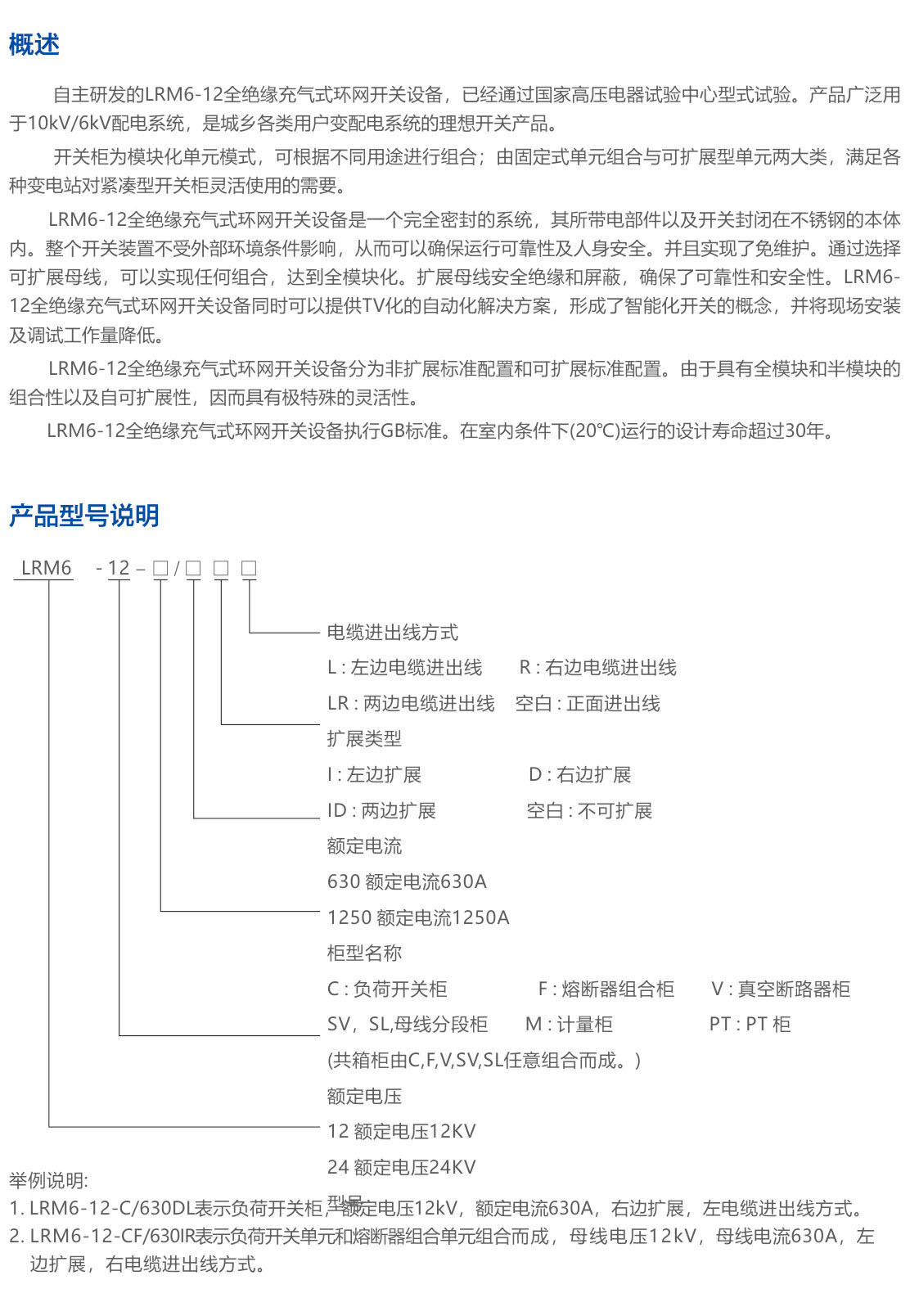 概述

自主研发的LRM6-12全绝缘充气式环网开关设备，已经通过国家高压电器试验中心型式试验。产品广泛用于10kV/6kV配电系统，是城乡各类用户变配电系统的理想开关产品。

开关柜为模块化单元模式，可根据不同用途进行组合；由固定式单元组合与可扩展型单元两大类，满足各种变电站对紧凑型开关柜灵活使用的需要。

LRM6-12全绝缘充气式环网开关设备是一个完全密封的系统，其所带电部件以及开关封闭在不锈钢的本体内。整个开关装置不受外部环境条件影响，从而可以确保运行可靠性及人身安全。并且实现了免维护。通过选择可扩展母线，可以实现任何组合，达到全模块化。扩展母线安全绝缘和屏蔽，确保了可靠性和安全性。LRM6-12全绝缘充气式环网开关设备同时可以提供TV化的自动化解决方案，形成了智能化开关的概念，并将现场安装及调试工作量降低。

LRM6-12全绝缘充气式环网开关设备分为非扩展标准配置和可扩展标准配置。由于具有全模块和半模块的组合性以及自可扩展性，因而具有极特殊的灵活性。

LRM6-12全绝缘充气式环网开关设备执行GB标准。在室内条件下(20℃)运行的设计寿命超过30年。

产品型号说明

LRM6 - 12 – □ / □ □ □

电缆进出线方式
L : 左边电缆进出线 R : 右边电缆进出线
LR : 两边电缆进出线 空白 : 正面进出线
扩展类型
I : 左边扩展 D : 右边扩展
ID : 两边扩展 空白 : 不可扩展
额定电流
630 额定电流630A
1250 额定电流1250A
柜型名称
C : 负荷开关柜 F : 熔断器组合柜 V : 真空断路器柜
SV，SL,母线分段柜 M : 计量柜 PT : PT 柜
(共箱柜由C,F,V,SV,SL任意组合而成。)
额定电压
12 额定电压12KV
24 额定电压24KV
型号

举例说明:
1. LRM6-12-C/630DL表示负荷开关柜，额定电压12kV，额定电流630A，右边扩展，左电缆进出线方式。
2. LRM6-12-CF/630IR表示负荷开关单元和熔断器组合单元组合而成，母线电压12kV，母线电流630A，左边扩展，右电缆进出线方式。